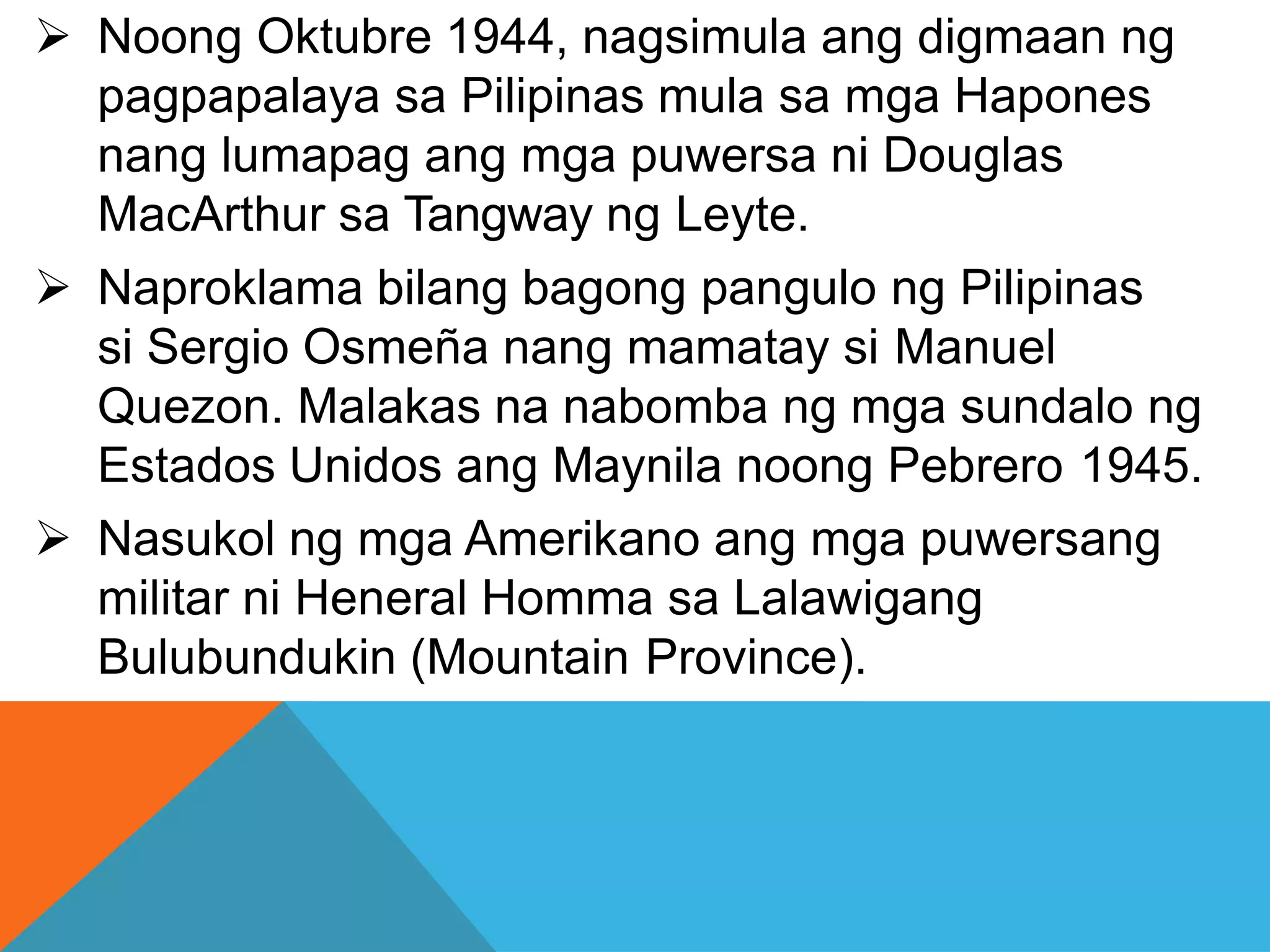 ➢ Noong Oktubre 1944, nagsimula ang digmaan ng pagpapalaya sa Pilipinas mula sa mga Hapones nang lumapag ang mga puwersa ni Douglas MacArthur sa Tangway ng Leyte.

➢ Naproklama bilang bagong pangulo ng Pilipinas si Sergio Osmeña nang mamatay si Manuel Quezon. Malakas na nabomba ng mga sundalo ng Estados Unidos ang Maynila noong Pebrero 1945.

➢ Nasukol ng mga Amerikano ang mga puwersang militar ni Heneral Homma sa Lalawigang Bulubundukin (Mountain Province).